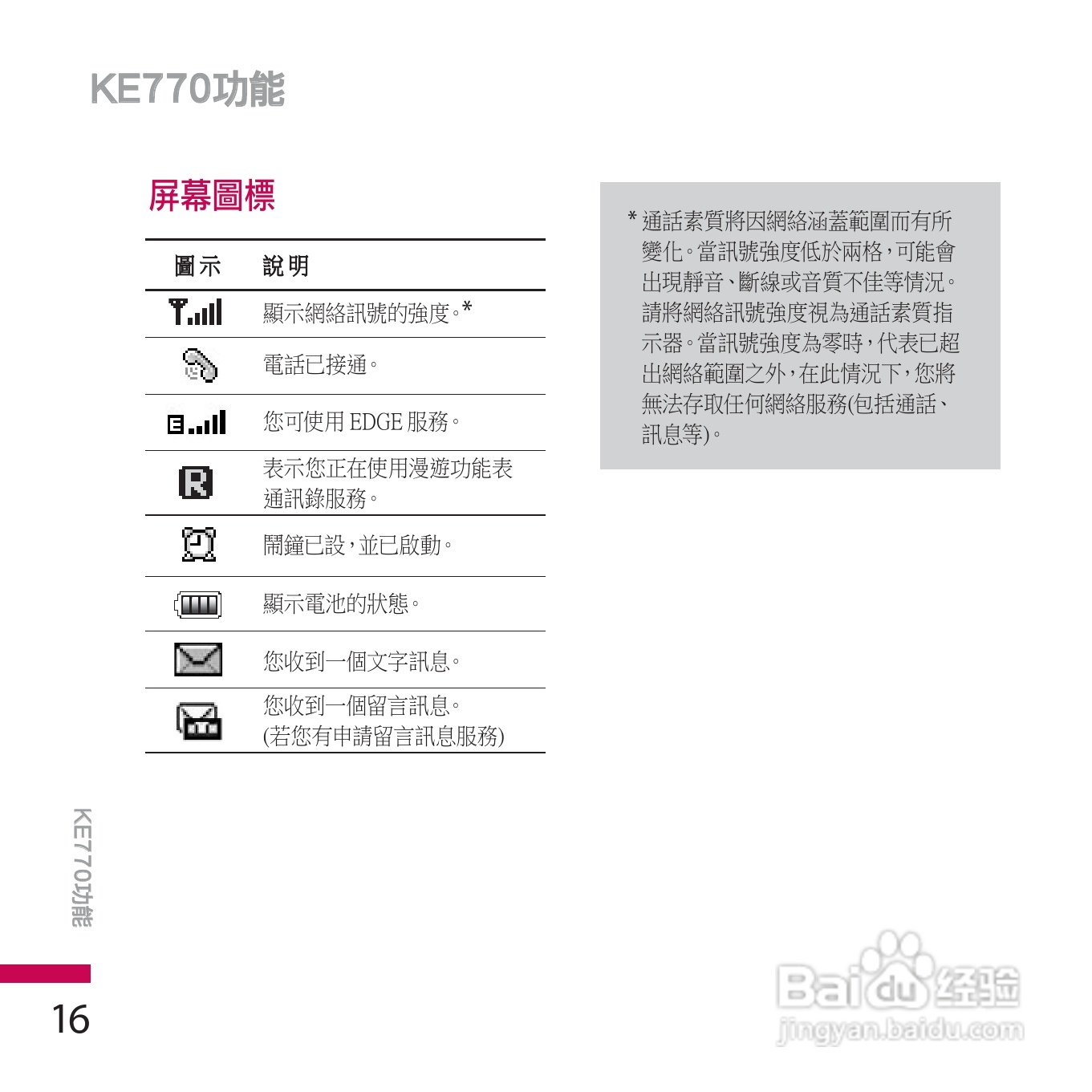 KE770功能

屏幕圖標

| 圖示 | 說明 |
|---|---|
| | 顯示網絡訊號的強度。* |
| | 電話已接通。 |
| | 您可使用 EDGE 服務。 |
| | 表示您正在使用漫遊功能表通訊錄服務。 |
| | 鬧鐘已設，並已啟動。 |
| | 顯示電池的狀態。 |
| | 您收到一個文字訊息。 |
| | 您收到一個留言訊息。(若您有申請留言訊息服務) |

* 通話素質將因網絡涵蓋範圍而有所變化。當訊號強度低於兩格，可能會出現靜音、斷線或音質不佳等情況。請將網絡訊號強度視為通話素質指示器。當訊號強度為零時，代表已超出網絡範圍之外，在此情況下，您將無法存取任何網絡服務(包括通話、訊息等)。

KE770功能

16

Baidu 经验
jingyan.baidu.com